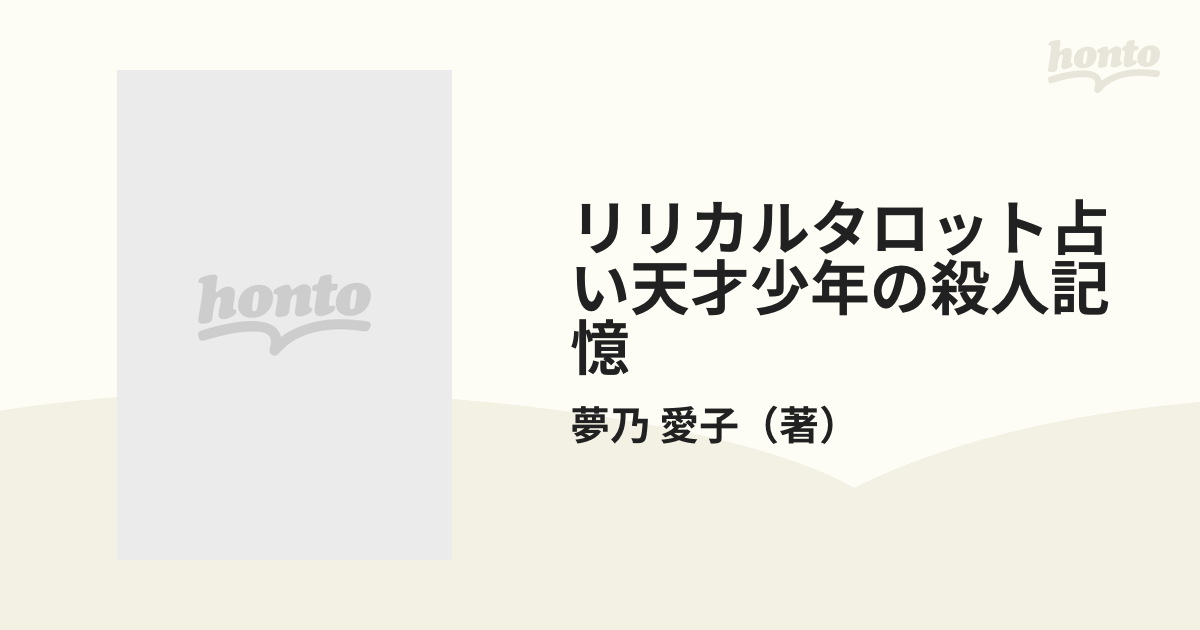 honto

honto

リリカルタロット占い天才少年の殺人記憶

夢乃 愛子（著）